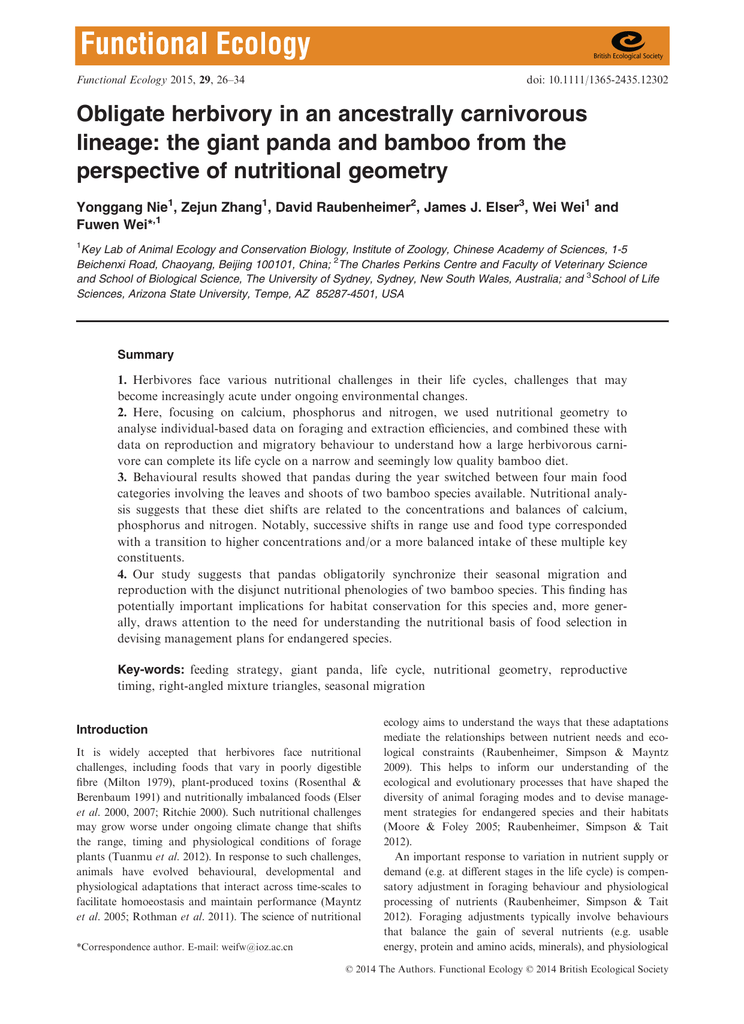 Functional Ecology

British Ecological Society

Functional Ecology 2015, 29, 26–34

doi: 10.1111/1365-2435.12302

Obligate herbivory in an ancestrally carnivorous lineage: the giant panda and bamboo from the perspective of nutritional geometry

Yonggang Nie$^1$, Zejun Zhang$^1$, David Raubenheimer$^2$, James J. Elser$^3$, Wei Wei$^1$ and Fuwen Wei$^{*,1}$

$^1$Key Lab of Animal Ecology and Conservation Biology, Institute of Zoology, Chinese Academy of Sciences, 1-5 Beichenxi Road, Chaoyang, Beijing 100101, China; $^2$The Charles Perkins Centre and Faculty of Veterinary Science and School of Biological Science, The University of Sydney, Sydney, New South Wales, Australia; and $^3$School of Life Sciences, Arizona State University, Tempe, AZ 85287-4501, USA

Summary

1. Herbivores face various nutritional challenges in their life cycles, challenges that may become increasingly acute under ongoing environmental changes.

2. Here, focusing on calcium, phosphorus and nitrogen, we used nutritional geometry to analyse individual-based data on foraging and extraction efficiencies, and combined these with data on reproduction and migratory behaviour to understand how a large herbivorous carnivore can complete its life cycle on a narrow and seemingly low quality bamboo diet.

3. Behavioural results showed that pandas during the year switched between four main food categories involving the leaves and shoots of two bamboo species available. Nutritional analysis suggests that these diet shifts are related to the concentrations and balances of calcium, phosphorus and nitrogen. Notably, successive shifts in range use and food type corresponded with a transition to higher concentrations and/or a more balanced intake of these multiple key constituents.

4. Our study suggests that pandas obligatorily synchronize their seasonal migration and reproduction with the disjunct nutritional phenologies of two bamboo species. This finding has potentially important implications for habitat conservation for this species and, more generally, draws attention to the need for understanding the nutritional basis of food selection in devising management plans for endangered species.

Key-words: feeding strategy, giant panda, life cycle, nutritional geometry, reproductive timing, right-angled mixture triangles, seasonal migration

Introduction

It is widely accepted that herbivores face nutritional challenges, including foods that vary in poorly digestible fibre (Milton 1979), plant-produced toxins (Rosenthal & Berenbaum 1991) and nutritionally imbalanced foods (Elser et al. 2000, 2007; Ritchie 2000). Such nutritional challenges may grow worse under ongoing climate change that shifts the range, timing and physiological conditions of forage plants (Tuanmu et al. 2012). In response to such challenges, animals have evolved behavioural, developmental and physiological adaptations that interact across time-scales to facilitate homoeostasis and maintain performance (Mayntz et al. 2005; Rothman et al. 2011). The science of nutritional

*Correspondence author. E-mail: weifw@ioz.ac.cn

ecology aims to understand the ways that these adaptations mediate the relationships between nutrient needs and ecological constraints (Raubenheimer, Simpson & Mayntz 2009). This helps to inform our understanding of the ecological and evolutionary processes that have shaped the diversity of animal foraging modes and to devise management strategies for endangered species and their habitats (Moore & Foley 2005; Raubenheimer, Simpson & Tait 2012).

An important response to variation in nutrient supply or demand (e.g. at different stages in the life cycle) is compensatory adjustment in foraging behaviour and physiological processing of nutrients (Raubenheimer, Simpson & Tait 2012). Foraging adjustments typically involve behaviours that balance the gain of several nutrients (e.g. usable energy, protein and amino acids, minerals), and physiological

© 2014 The Authors. Functional Ecology © 2014 British Ecological Society